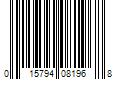 0 15794 08196 8